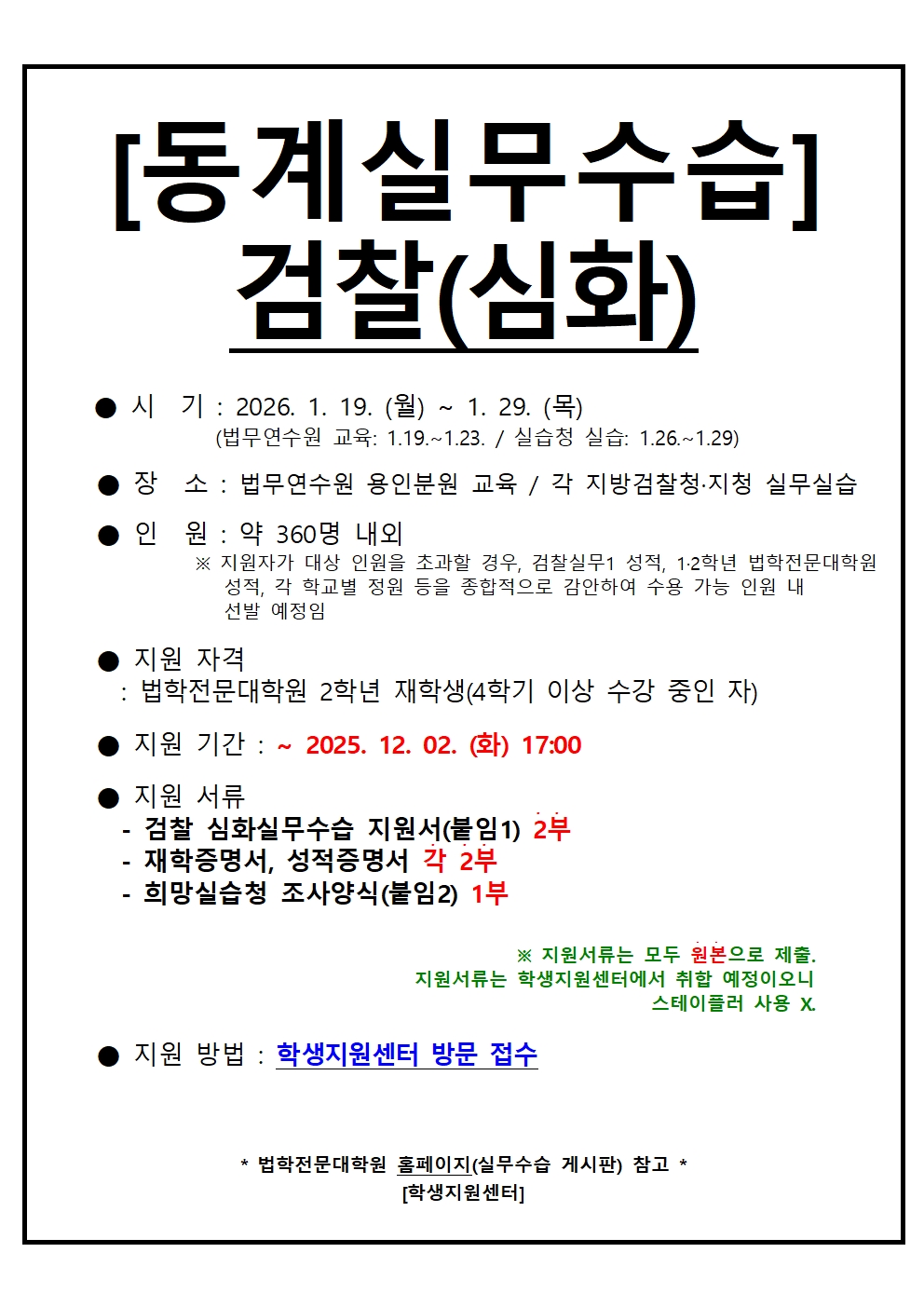 [동계실무수습]
검찰(심화)

● 시 기 : 2026. 1. 19. (월) ~ 1. 29. (목)
(법무연수원 교육: 1.19.~1.23. / 실습청 실습: 1.26.~1.29)

● 장 소 : 법무연수원 용인분원 교육 / 각 지방검찰청·지청 실무실습

● 인 원 : 약 360명 내외
※ 지원자가 대상 인원을 초과할 경우, 검찰실무1 성적, 1·2학년 법학전문대학원 성적, 각 학교별 정원 등을 종합적으로 감안하여 수용 가능 인원 내 선발 예정임

● 지원 자격
: 법학전문대학원 2학년 재학생(4학기 이상 수강 중인 자)

● 지원 기간 : ~ 2025. 12. 02. (화) 17:00

● 지원 서류
- 검찰 심화실무수습 지원서(붙임1) 2부
- 재학증명서, 성적증명서 각 2부
- 희망실습청 조사양식(붙임2) 1부

※ 지원서류는 모두 원본으로 제출.
지원서류는 학생지원센터에서 취합 예정이오니
스테이플러 사용 X.

● 지원 방법 : 학생지원센터 방문 접수

* 법학전문대학원 홈페이지(실무수습 게시판) 참고 *
[학생지원센터]